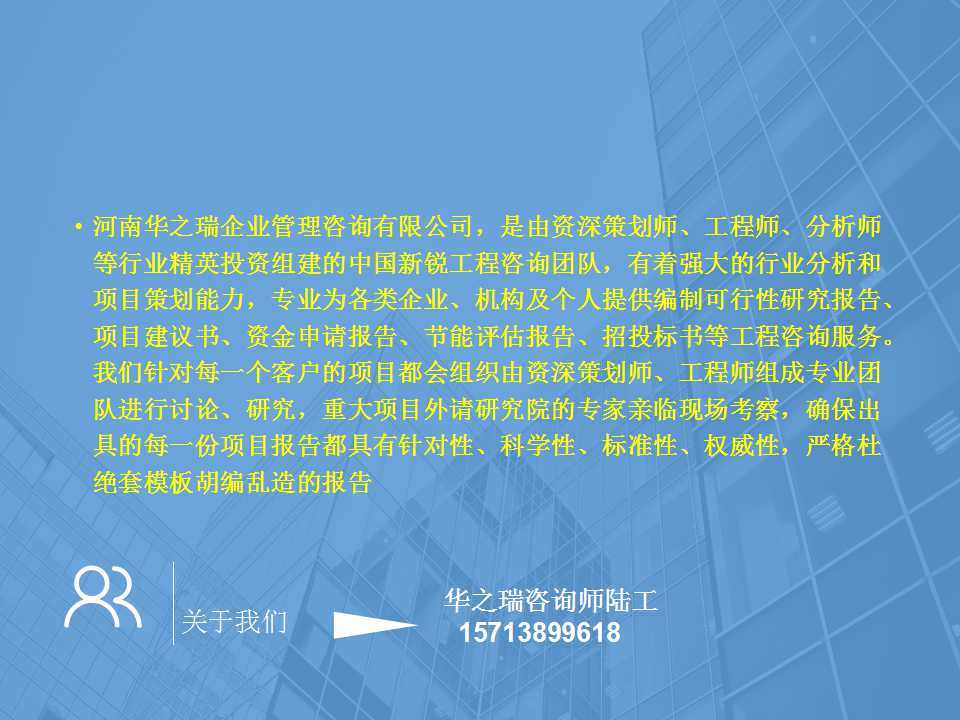 • 河南华之瑞企业管理咨询有限公司，是由资深策划师、工程师、分析师等行业精英投资组建的中国新锐工程咨询团队，有着强大的行业分析和项目策划能力，专业为各类企业、机构及个人提供编制可行性研究报告、项目建议书、资金申请报告、节能评估报告、招投标书等工程咨询服务。我们针对每一个客户的项目都会组织由资深策划师、工程师组成专业团队进行讨论、研究，重大项目外请研究院的专家亲临现场考察，确保出具的每一份项目报告都具有针对性、科学性、标准性、权威性，严格杜绝套模板胡编乱造的报告

关于我们

华之瑞咨询师陆工
15713899618